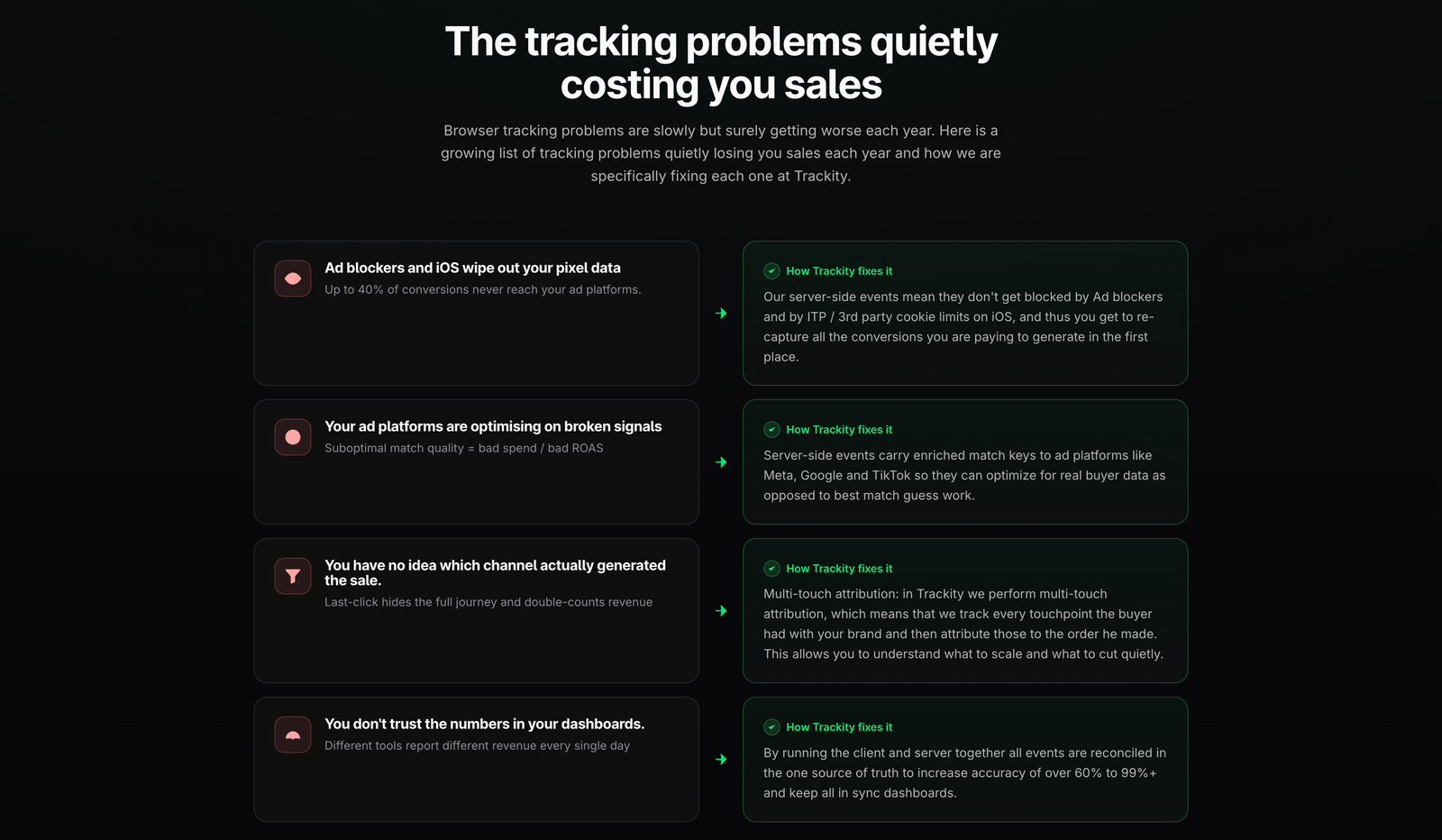 The tracking problems quietly costing you sales

Browser tracking problems are slowly but surely getting worse each year. Here is a growing list of tracking problems quietly losing you sales each year and how we are specifically fixing each one at Trackity.

Ad blockers and iOS wipe out your pixel data
Up to 40% of conversions never reach your ad platforms.

How Trackity fixes it
Our server-side events mean they don't get blocked by Ad blockers and by ITP / 3rd party cookie limits on iOS, and thus you get to re-capture all the conversions you are paying to generate in the first place.

Your ad platforms are optimising on broken signals
Suboptimal match quality = bad spend / bad ROAS

How Trackity fixes it
Server-side events carry enriched match keys to ad platforms like Meta, Google and TikTok so they can optimize for real buyer data as opposed to best match guess work.

You have no idea which channel actually generated the sale.
Last-click hides the full journey and double-counts revenue

How Trackity fixes it
Multi-touch attribution: in Trackity we perform multi-touch attribution, which means that we track every touchpoint the buyer had with your brand and then attribute those to the order he made. This allows you to understand what to scale and what to cut quietly.

You don't trust the numbers in your dashboards.
Different tools report different revenue every single day

How Trackity fixes it
By running the client and server together all events are reconciled in the one source of truth to increase accuracy of over 60% to 99%+ and keep all in sync dashboards.